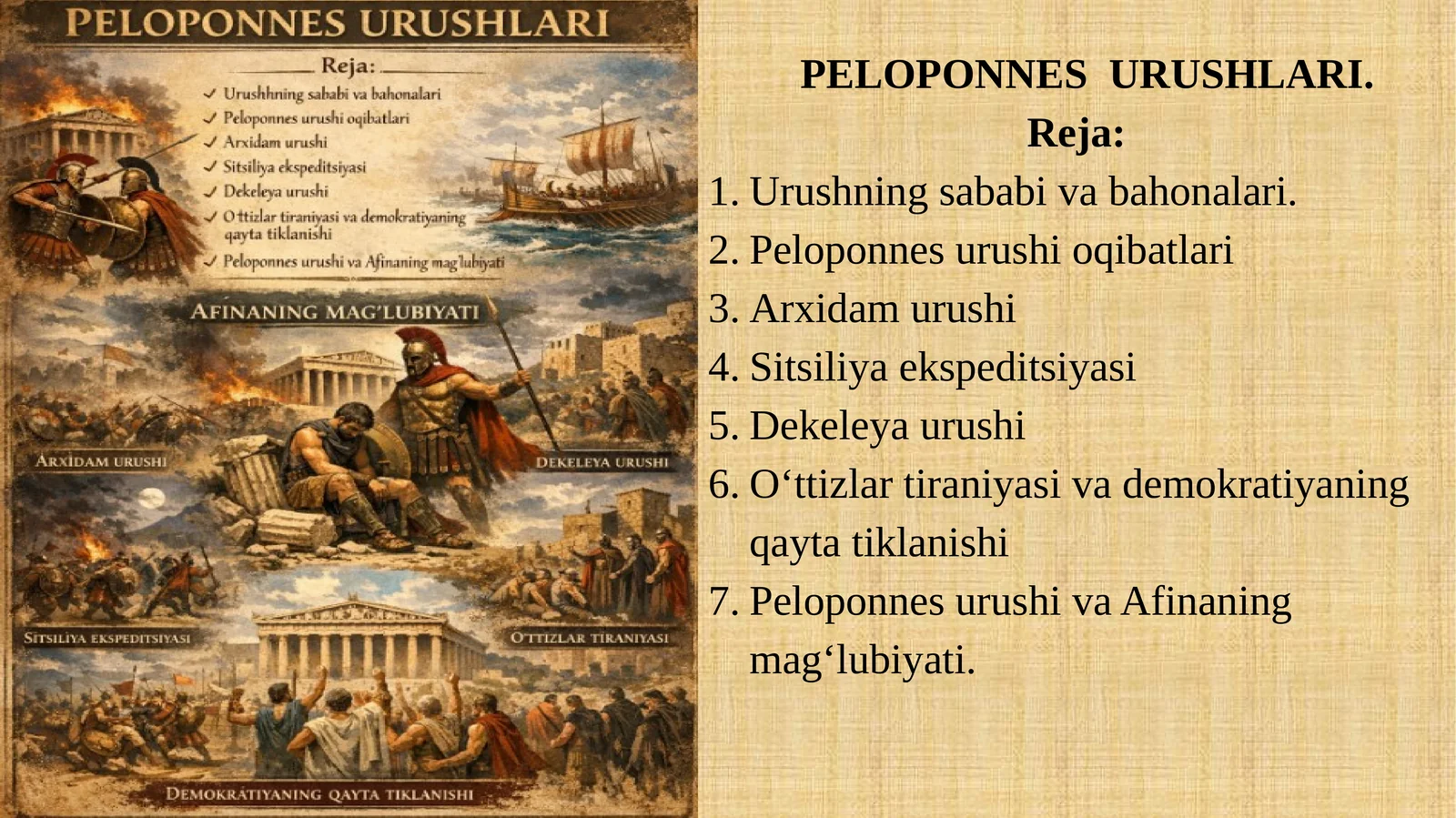 PELOPONNES URUSHLARI

Reja:

✓ Urushhning sababi va bahonalari
✓ Peloponnes urushi oqibatlari
✓ Arxidam urushi
✓ Sitsiliya ekspeditsiyasi
✓ Dekeleya urushi
✓ O'ttizlar tiraniyasi va demokratiyaning qayta tiklanishi
✓ Peloponnes urushi va Afinaning mag'lubiyati

AFINANING MAG'LUBIYATI

ARXIDAM URUSHI

DEKELEYA URUSHI

SITSILIYA EKSPEDITSIYASI

O'TTIZLAR TIRANIYASI

DEMOKRATIYANING QAYTA TIKLANISHI

PELOPONNES URUSHLARI.

Reja:

1. Urushning sababi va bahonalari.
2. Peloponnes urushi oqibatlari
3. Arxidam urushi
4. Sitsiliya ekspeditsiyasi
5. Dekeleya urushi
6. O‘ttizlar tiraniyasi va demokratiyaning qayta tiklanishi
7. Peloponnes urushi va Afinaning mag‘lubiyati.